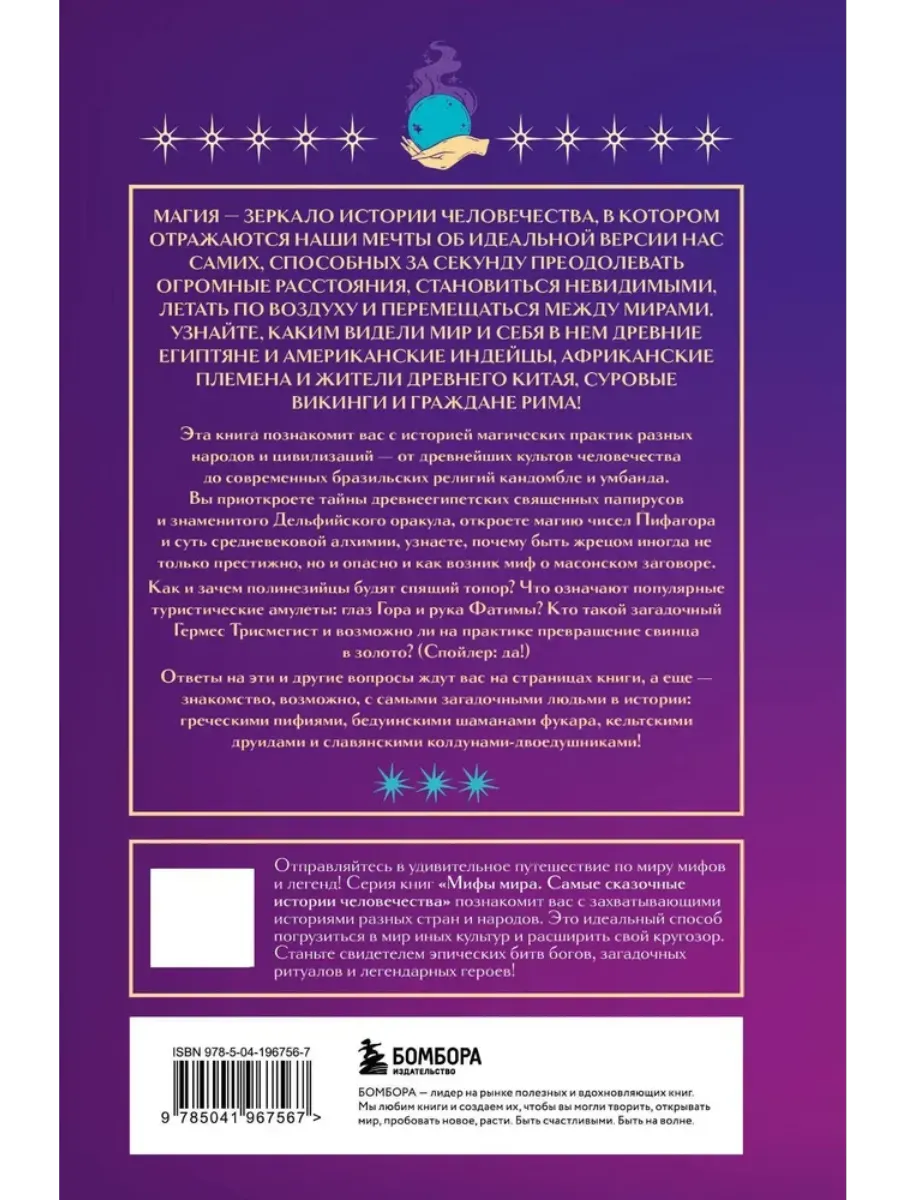 МАГИЯ — ЗЕРКАЛО ИСТОРИИ ЧЕЛОВЕЧЕСТВА, В КОТОРОМ ОТРАЖАЮТСЯ НАШИ МЕЧТЫ ОБ ИДЕАЛЬНОЙ ВЕРСИИ НАС САМИХ, СПОСОБНЫХ ЗА СЕКУНДУ ПРЕОДОЛЕВАТЬ ОГРОМНЫЕ РАССТОЯНИЯ, СТАНОВИТЬСЯ НЕВИДИМЫМИ, ЛЕТАТЬ ПО ВОЗДУХУ И ПЕРЕМЕЩАТЬСЯ МЕЖДУ МИРАМИ. УЗНАЙТЕ, КАКИМ ВИДЕЛИ МИР И СЕБЯ В НЕМ ДРЕВНИЕ ЕГИПТЯНЕ И АМЕРИКАНСКИЕ ИНДЕЙЦЫ, АФРИКАНСКИЕ ПЛЕМЕНА И ЖИТЕЛИ ДРЕВНЕГО КИТАЯ, СУРОВЫЕ ВИКИНГИ И ГРАЖДАНЕ РИМА!

Эта книга познакомит вас с историей магических практик разных народов и цивилизаций — от древнейших культов человечества до современных бразильских религий кандомбле и умбанда. Вы приоткроете тайны древнеегипетских священных папирусов и знаменитого Дельфийского оракула, откроете магию чисел Пифагора и суть средневековой алхимии, узнаете, почему быть жрецом иногда не только престижно, но и опасно и как возник миф о масонском заговоре.

Как и зачем полинезийцы будят спящий топор? Что означают популярные туристические амулеты: глаз Гора и рука Фатимы? Кто такой загадочный Гермес Трисмегист и возможно ли на практике превращение свинца в золото? (Спойлер: да!)

Ответы на эти и другие вопросы ждут вас на страницах книги, а еще — знакомство, возможно, с самыми загадочными людьми в истории: греческими пифиями, бедуинскими шаманами фукара, кельтскими друидами и славянскими колдунами-двоедушниками!

Отправляйтесь в удивительное путешествие по миру мифов и легенд! Серия книг «Мифы мира. Самые сказочные истории человечества» познакомит вас с захватывающими историями разных стран и народов. Это идеальный способ погрузиться в мир иных культур и расширить свой кругозор. Станьте свидетелем эпических битв богов, загадочных ритуалов и легендарных героев!

ISBN 978-5-04-196756-7

9 785041 967567 >

БОМБОРА
ИЗДАТЕЛЬСТВО

БОМБОРА — лидер на рынке полезных и вдохновляющих книг. Мы любим книги и создаем их, чтобы вы могли творить, открывать мир, пробовать новое, расти. Быть счастливыми. Быть на волне.